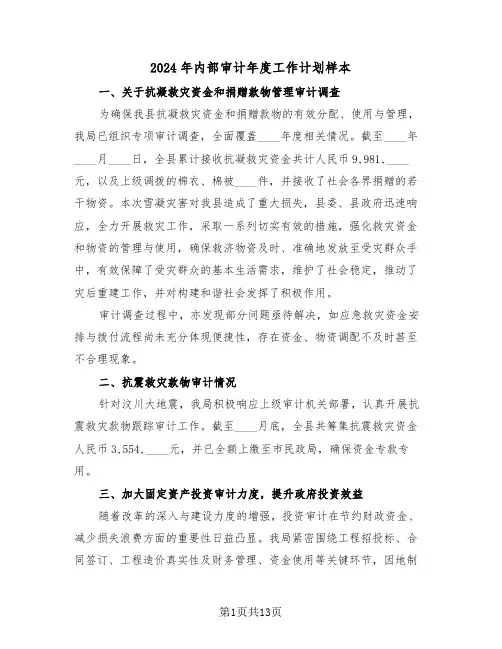 2024年内部审计年度工作计划样本

一、关于抗凝救灾资金和捐赠款物管理审计调查

为确保我县抗凝救灾资金和捐赠款物的有效分配、使用与管理，我局已组织专项审计调查，全面覆盖____年度相关情况。截至____年____月____日，全县累计接收抗凝救灾资金共计人民币9,981,____元，以及上级调拨的棉衣、棉被____件，并接收了社会各界捐赠的若干物资。本次雪凝灾害对我县造成了重大损失，县委、县政府迅速响应，全力开展救灾工作，采取一系列切实有效的措施，强化救灾资金和物资的管理与使用，确保救济物资及时、准确地发放至受灾群众手中，有效保障了受灾群众的基本生活需求，维护了社会稳定，推动了灾后重建工作，并对构建和谐社会发挥了积极作用。

审计调查过程中，亦发现部分问题亟待解决，如应急救灾资金安排与拨付流程尚未充分体现便捷性，存在资金、物资调配不及时甚至不合理现象。

二、抗震救灾款物审计情况

针对汶川大地震，我局积极响应上级审计机关部署，认真开展抗震救灾款物跟踪审计工作。截至____月底，全县共筹集抗震救灾资金人民币3,554,____元，并已全额上缴至市民政局，确保资金专款专用。

三、加大固定资产投资审计力度，提升政府投资效益

随着改革的深入与建设力度的增强，投资审计在节约财政资金、减少损失浪费方面的重要性日益凸显。我局紧密围绕工程招投标、合同签订、工程造价真实性及财务管理、资金使用等关键环节，因地制

第1页共13页